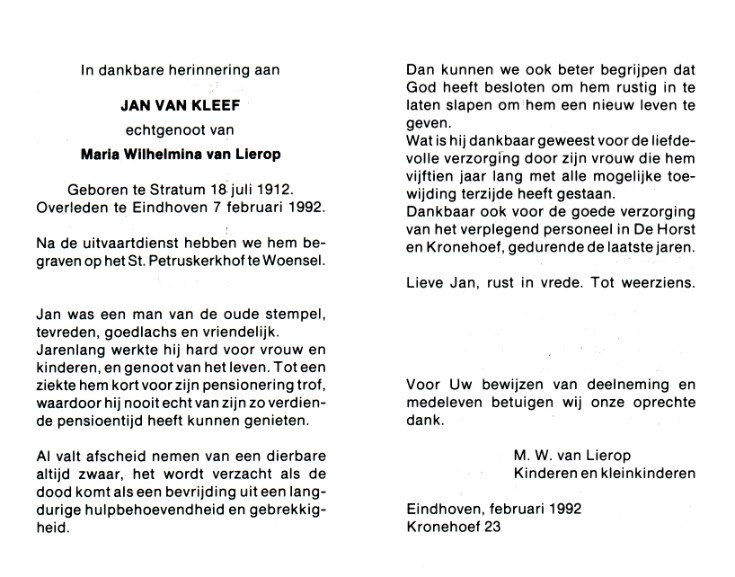 In dankbare herinnering aan

JAN VAN KLEEF

echtgenoot van

Maria Wilhelmina van Lierop

Geboren te Stratum 18 juli 1912.
Overleden te Eindhoven 7 februari 1992.

Na de uitvaartdienst hebben we hem begraven op het St. Petruskerkhof te Woensel.

Jan was een man van de oude stempel, tevreden, goedlachs en vriendelijk. Jarenlang werkte hij hard voor vrouw en kinderen, en genoot van het leven. Tot een ziekte hem kort voor zijn pensionering trof, waardoor hij nooit echt van zijn zo verdiende pensioentijd heeft kunnen genieten.

Al valt afscheid nemen van een dierbare altijd zwaar, het wordt verzacht als de dood komt als een bevrijding uit een langdurige hulpbehoevendheid en gebrekkigheid.

Dan kunnen we ook beter begrijpen dat God heeft besloten om hem rustig in te laten slapen om hem een nieuw leven te geven.
Wat is hij dankbaar geweest voor de liefdevolle verzorging door zijn vrouw die hem vijftien jaar lang met alle mogelijke toewijding terzijde heeft gestaan.
Dankbaar ook voor de goede verzorging van het verplegend personeel in De Horst en Kronehoef, gedurende de laatste jaren.

Lieve Jan, rust in vrede. Tot weerziens.

Voor Uw bewijzen van deelneming en medeleven betuigen wij onze oprechte dank.

M. W. van Lierop
Kinderen en kleinkinderen

Eindhoven, februari 1992
Kronehoef 23